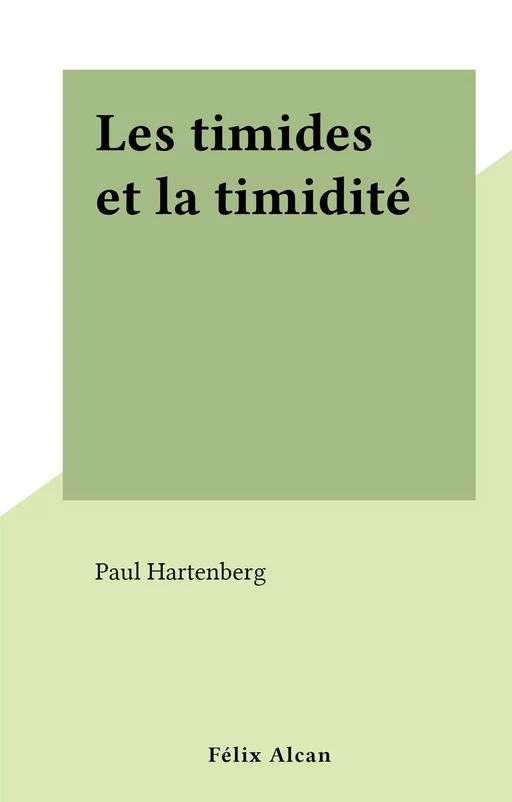 Les timides et la timidité

Paul Hartenberg

Félix Alcan